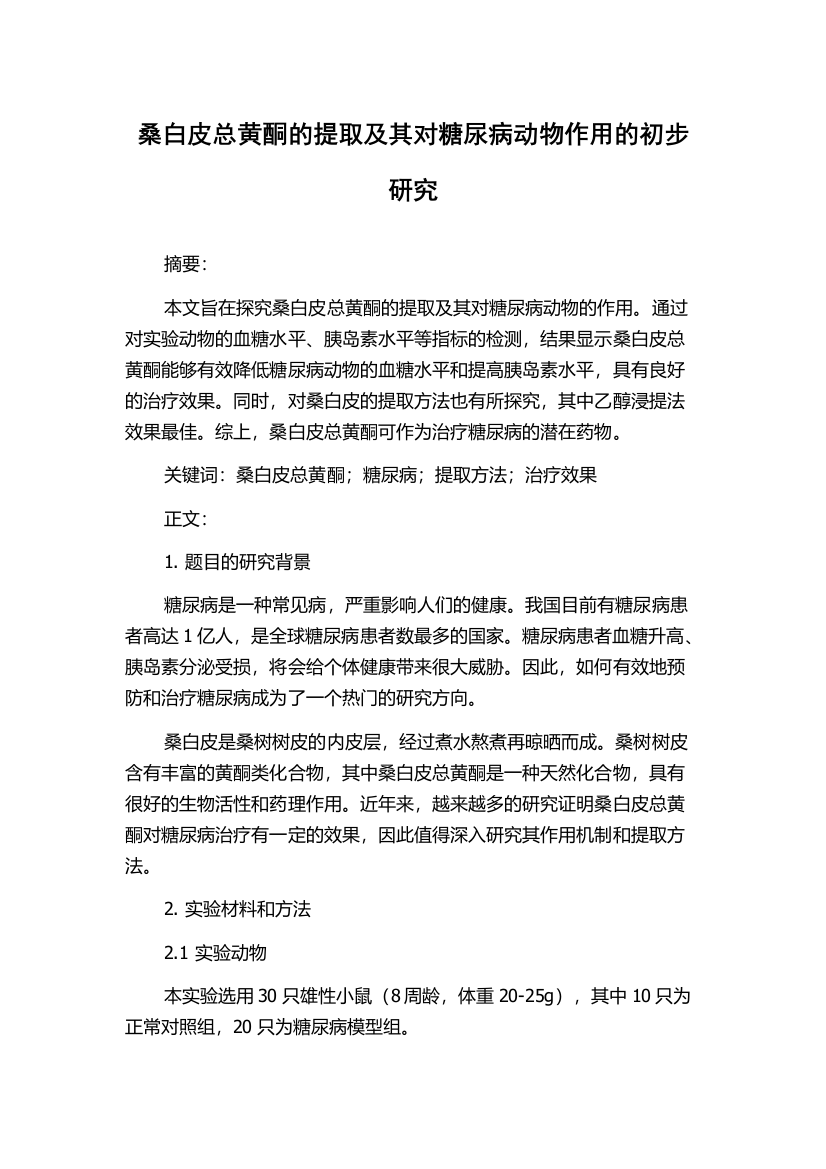 桑白皮总黄酮的提取及其对糖尿病动物作用的初步研究

摘要:

本文旨在探究桑白皮总黄酮的提取及其对糖尿病动物的作用。通过对实验动物的血糖水平、胰岛素水平等指标的检测，结果显示桑白皮总黄酮能够有效降低糖尿病动物的血糖水平和提高胰岛素水平，具有良好的治疗效果。同时，对桑白皮的提取方法也有所探究，其中乙醇浸提法效果最佳。综上，桑白皮总黄酮可作为治疗糖尿病的潜在药物。

关键词：桑白皮总黄酮；糖尿病；提取方法；治疗效果

正文:

1. 题目的研究背景

糖尿病是一种常见病，严重影响人们的健康。我国目前有糖尿病患者高达 1 亿人，是全球糖尿病患者数最多的国家。糖尿病患者血糖升高、胰岛素分泌受损，将会给个体健康带来很大威胁。因此，如何有效地预防和治疗糖尿病成为了一个热门的研究方向。

桑白皮是桑树树皮的内皮层，经过煮水熬煮再晾晒而成。桑树树皮含有丰富的黄酮类化合物，其中桑白皮总黄酮是一种天然化合物，具有很好的生物活性和药理作用。近年来，越来越多的研究证明桑白皮总黄酮对糖尿病治疗有一定的效果，因此值得深入研究其作用机制和提取方法。

2. 实验材料和方法

2.1 实验动物

本实验选用 30 只雄性小鼠（8 周龄，体重 20-25g），其中 10 只为正常对照组，20 只为糖尿病模型组。